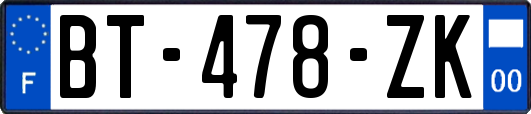 F
BT-478-ZK
00